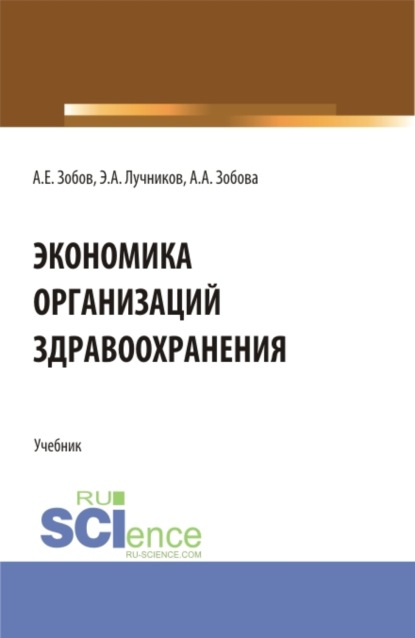 А.Е. Зобов, Э.А. Лучников, А.А. Зобова

ЭКОНОМИКА
ОРГАНИЗАЦИЙ
ЗДРАВООХРАНЕНИЯ

Учебник

RU
SCIence
RU-SCIENCE.COM